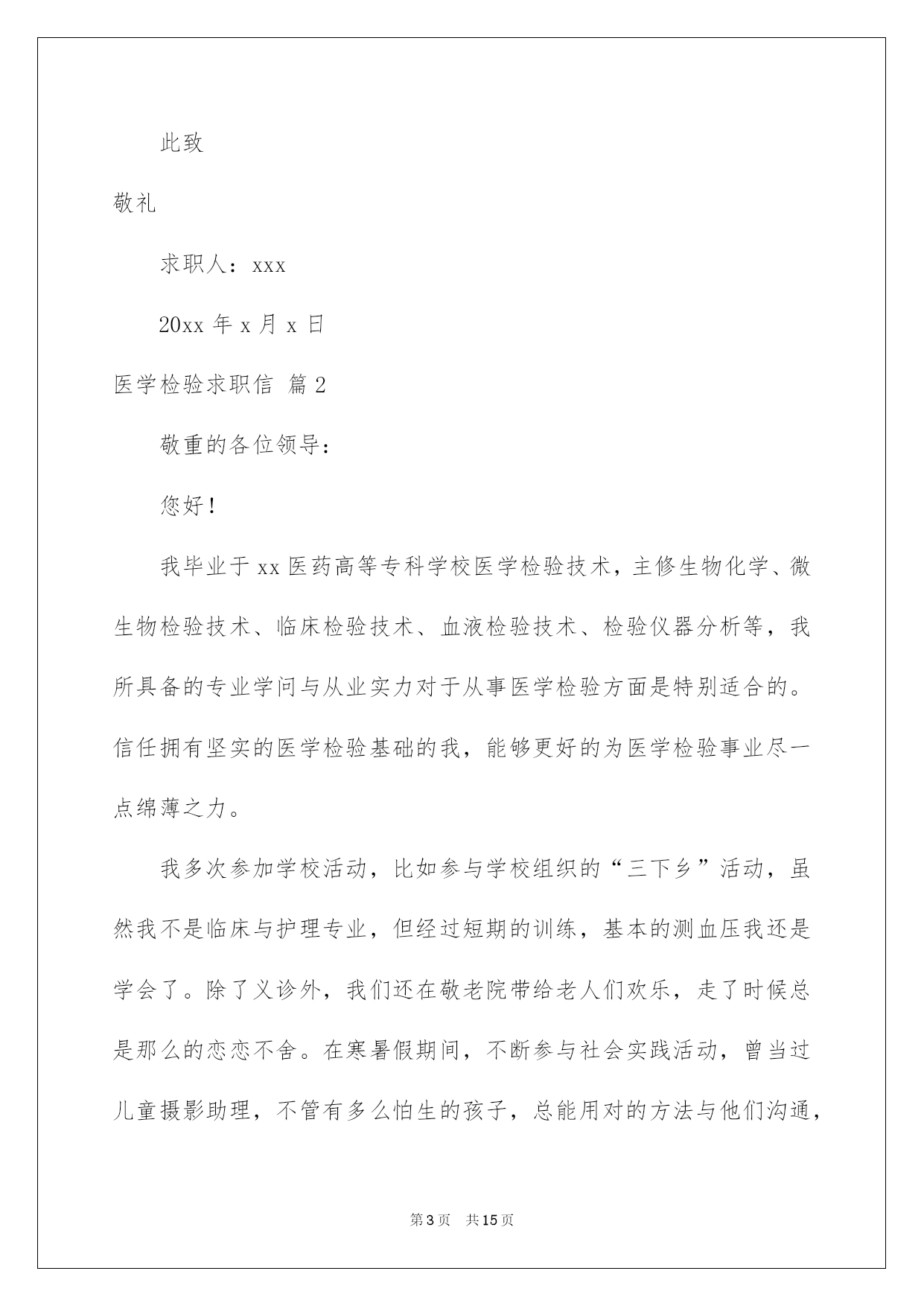 此致

敬礼

求职人：xxx

20xx 年 x 月 x 日

医学检验求职信 篇 2

敬重的各位领导：

您好！

我毕业于 xx 医药高等专科学校医学检验技术，主修生物化学、微生物检验技术、临床检验技术、血液检验技术、检验仪器分析等，我所具备的专业学问与从业实力对于从事医学检验方面是特别适合的。信任拥有坚实的医学检验基础的我，能够更好的为医学检验事业尽一点绵薄之力。

我多次参加学校活动，比如参与学校组织的“三下乡”活动，虽然我不是临床与护理专业，但经过短期的训练，基本的测血压我还是学会了。除了义诊外，我们还在敬老院带给老人们欢乐，走了时候总是那么的恋恋不舍。在寒暑假期间，不断参与社会实践活动，曾当过儿童摄影助理，不管有多么怕生的孩子，总能用对的方法与他们沟通，

第 3 页 共 15 页